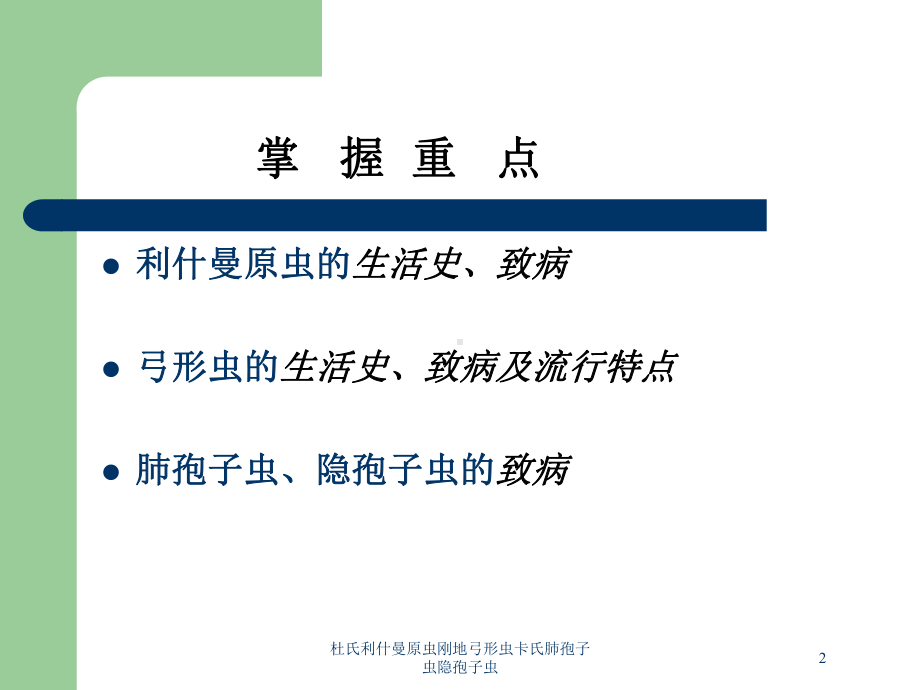 掌 握 重 点

利什曼原虫的生活史、致病

弓形虫的生活史、致病及流行特点

肺孢子虫、隐孢子虫的致病

杜氏利什曼原虫刚地弓形虫卡氏肺孢子虫隐孢子虫

2